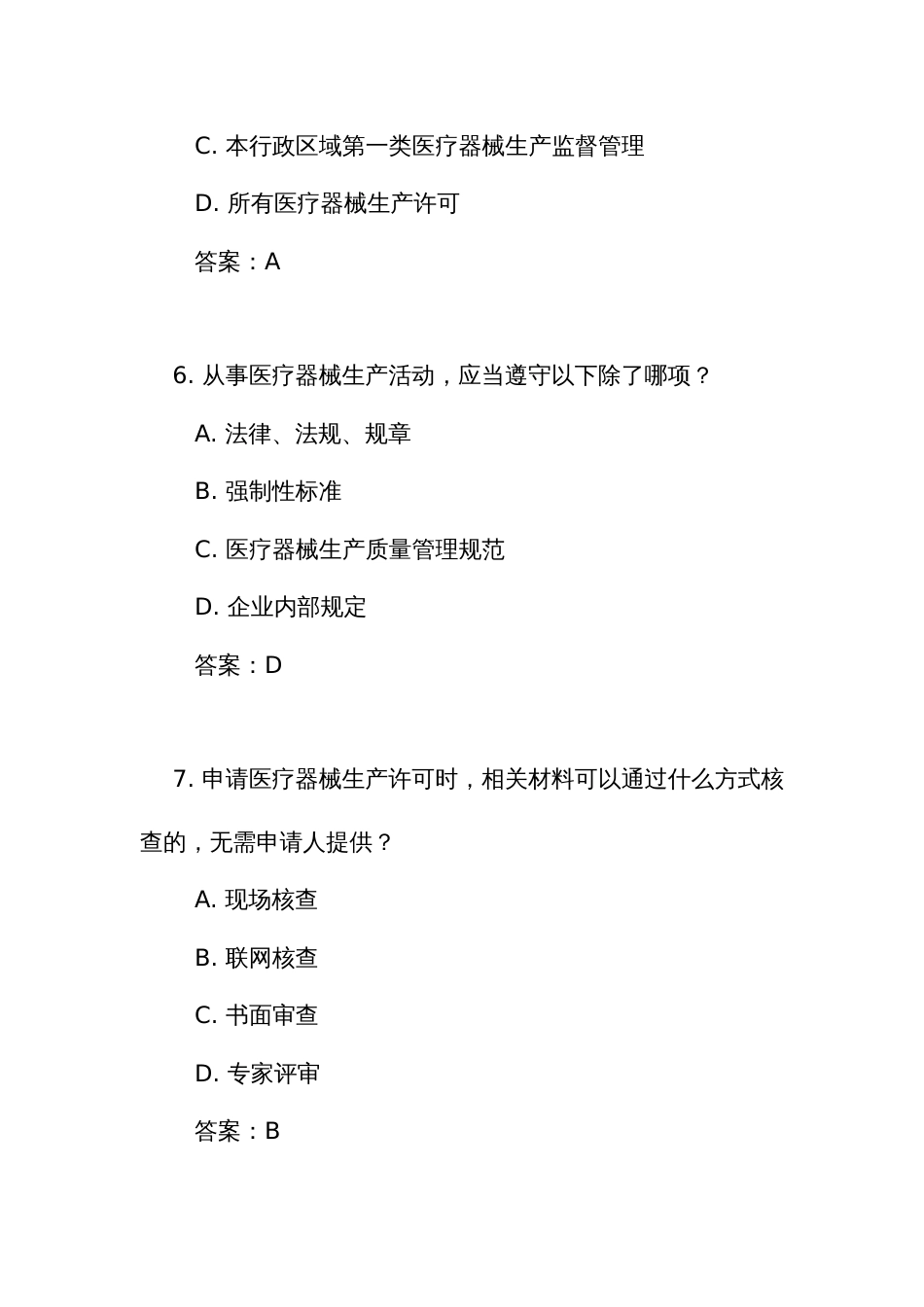 C. 本行政区域第一类医疗器械生产监督管理

D. 所有医疗器械生产许可

答案：A

6. 从事医疗器械生产活动，应当遵守以下除了哪项？

A. 法律、法规、规章

B. 强制性标准

C. 医疗器械生产质量管理规范

D. 企业内部规定

答案：D

7. 申请医疗器械生产许可时，相关材料可以通过什么方式核查的，无需申请人提供？

A. 现场核查

B. 联网核查

C. 书面审查

D. 专家评审

答案：B